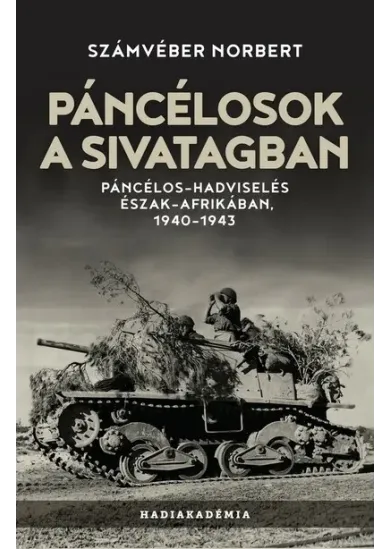 SZÁMVÉBER NORBERT

PÁNCÉLOSOK A SIVATAGBAN

PÁNCÉLOS-HADVISELÉS ÉSZAK-AFRIKÁBAN, 1940–1943

HADIAKADÉMIA